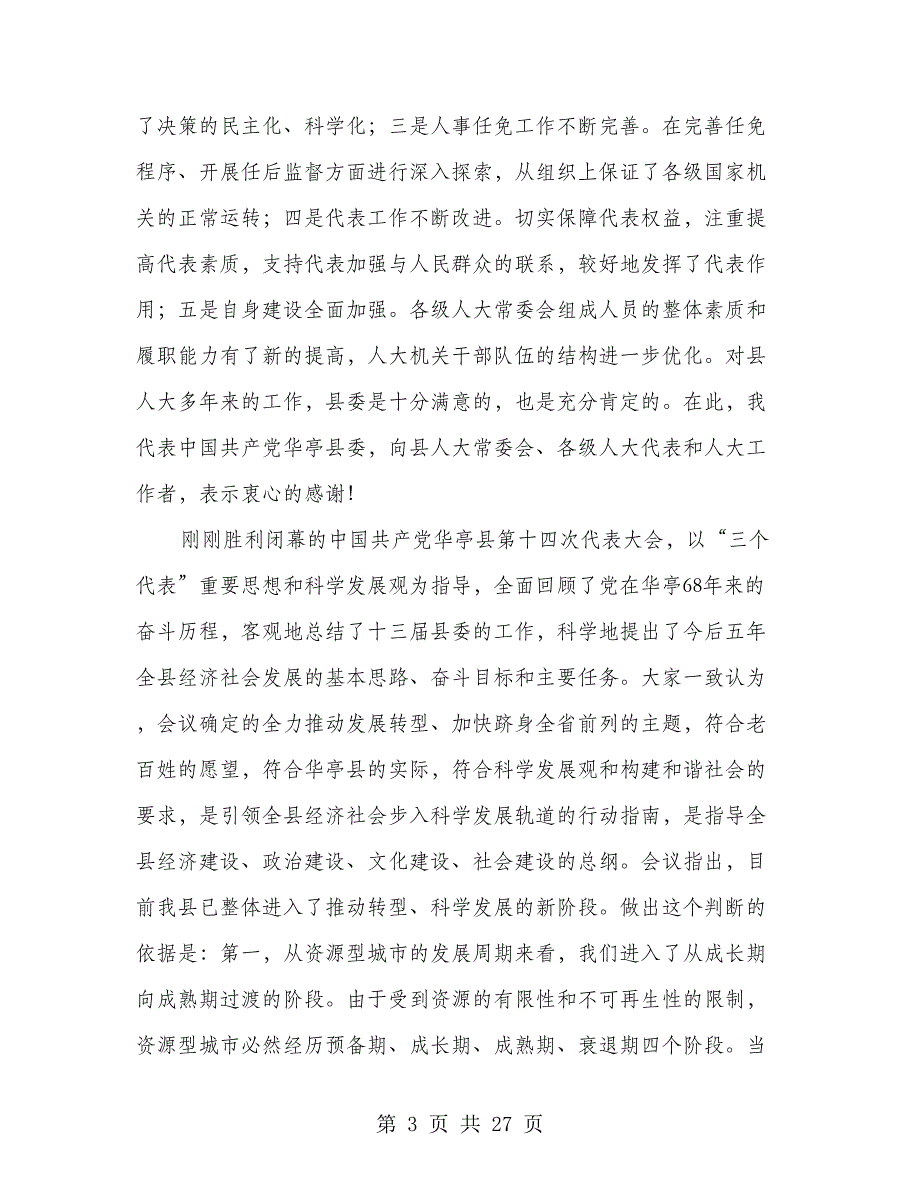 了决策的民主化、科学化；三是人事任免工作不断完善。在完善任免程序、开展任后监督方面进行深入探索，从组织上保证了各级国家机关的正常运转；四是代表工作不断改进。切实保障代表权益，注重提高代表素质，支持代表加强与人民群众的联系，较好地发挥了代表作用；五是自身建设全面加强。各级人大常委会组成人员的整体素质和履职能力有了新的提高，人大机关干部队伍的结构进一步优化。对县人大多年来的工作，县委是十分满意的，也是充分肯定的。在此，我代表中国共产党华亭县委，向县人大常委会、各级人大代表和人大工作者，表示衷心的感谢！

刚刚胜利闭幕的中国共产党华亭县第十四次代表大会，以“三个代表”重要思想和科学发展观为指导，全面回顾了党在华亭68年来的奋斗历程，客观地总结了十三届县委的工作，科学地提出了今后五年全县经济社会发展的基本思路、奋斗目标和主要任务。大家一致认为，会议确定的全力推动发展转型、加快跻身全省前列的主题，符合老百姓的愿望，符合华亭县的实际，符合科学发展观和构建和谐社会的要求，是引领全县经济社会步入科学发展轨道的行动指南，是指导全县经济建设、政治建设、文化建设、社会建设的总纲。会议指出，目前我县已整体进入了推动转型、科学发展的新阶段。做出这个判断的依据是：第一，从资源型城市的发展周期来看，我们进入了从成长期向成熟期过渡的阶段。由于受到资源的有限性和不可再生性的限制，资源型城市必然经历预备期、成长期、成熟期、衰退期四个阶段。当

第 3 页 共 27 页